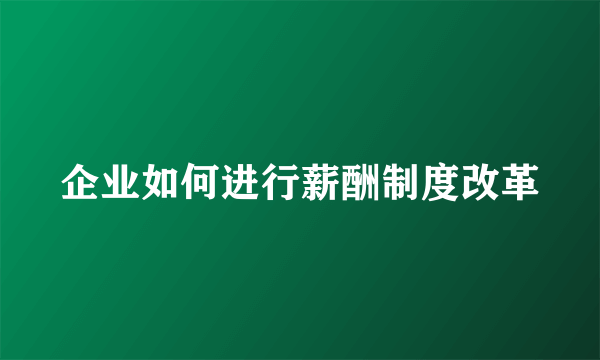 企业如何进行薪酬制度改革